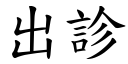 出診